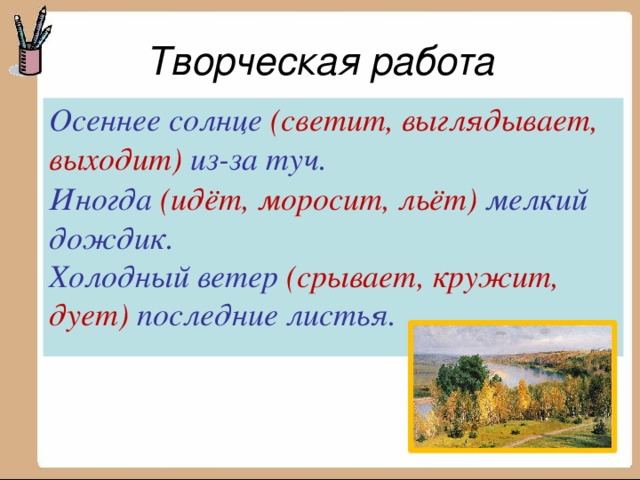 Творческая работа

Осеннее солнце (светит, выглядывает, выходит) из-за туч.
Иногда (идёт, моросит, льёт) мелкий дождик.
Холодный ветер (срывает, кружит, дует) последние листья.